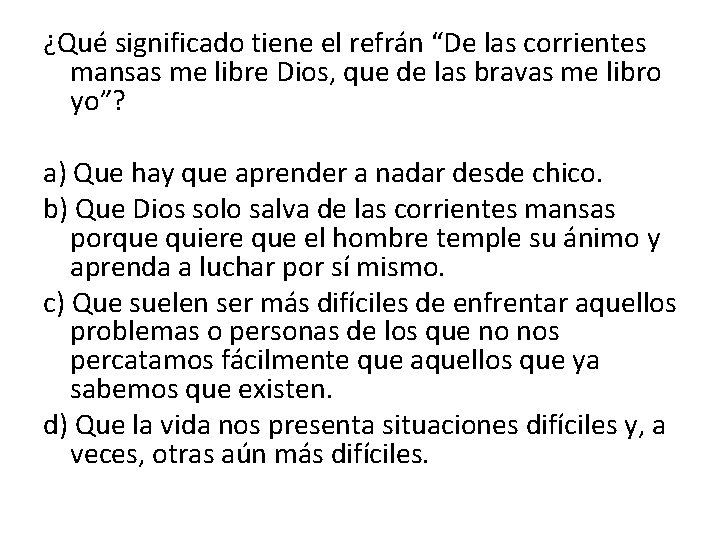 ¿Qué significado tiene el refrán “De las corrientes mansas me libre Dios, que de las bravas me libro yo”?

a) Que hay que aprender a nadar desde chico.
b) Que Dios solo salva de las corrientes mansas porque quiere que el hombre temple su ánimo y aprenda a luchar por sí mismo.
c) Que suelen ser más difíciles de enfrentar aquellos problemas o personas de los que no nos percatamos fácilmente que aquellos que ya sabemos que existen.
d) Que la vida nos presenta situaciones difíciles y, a veces, otras aún más difíciles.